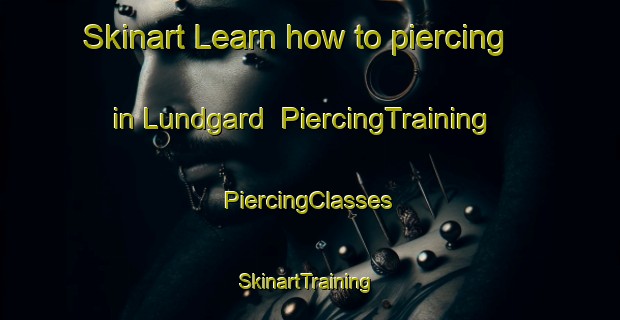 Skinart Learn how to piercing in Lundgard PiercingTraining PiercingClasses SkinartTraining